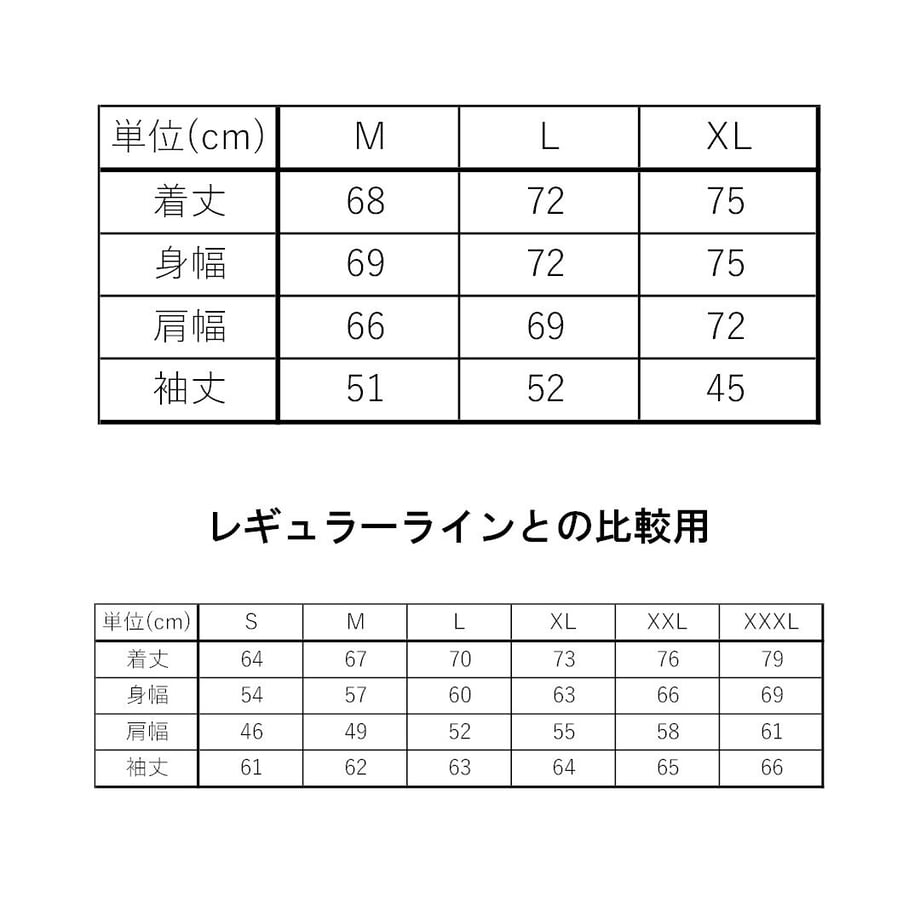 | 単位(cm) | M | L | XL |
|---|---|---|---|
| 着丈 | 68 | 72 | 75 |
| 身幅 | 69 | 72 | 75 |
| 肩幅 | 66 | 69 | 72 |
| 袖丈 | 51 | 52 | 45 |

レギュラーラインとの比較用

| 単位(cm) | S | M | L | XL | XXL | XXXL |
|---|---|---|---|---|---|---|
| 着丈 | 64 | 67 | 70 | 73 | 76 | 79 |
| 身幅 | 54 | 57 | 60 | 63 | 66 | 69 |
| 肩幅 | 46 | 49 | 52 | 55 | 58 | 61 |
| 袖丈 | 61 | 62 | 63 | 64 | 65 | 66 |